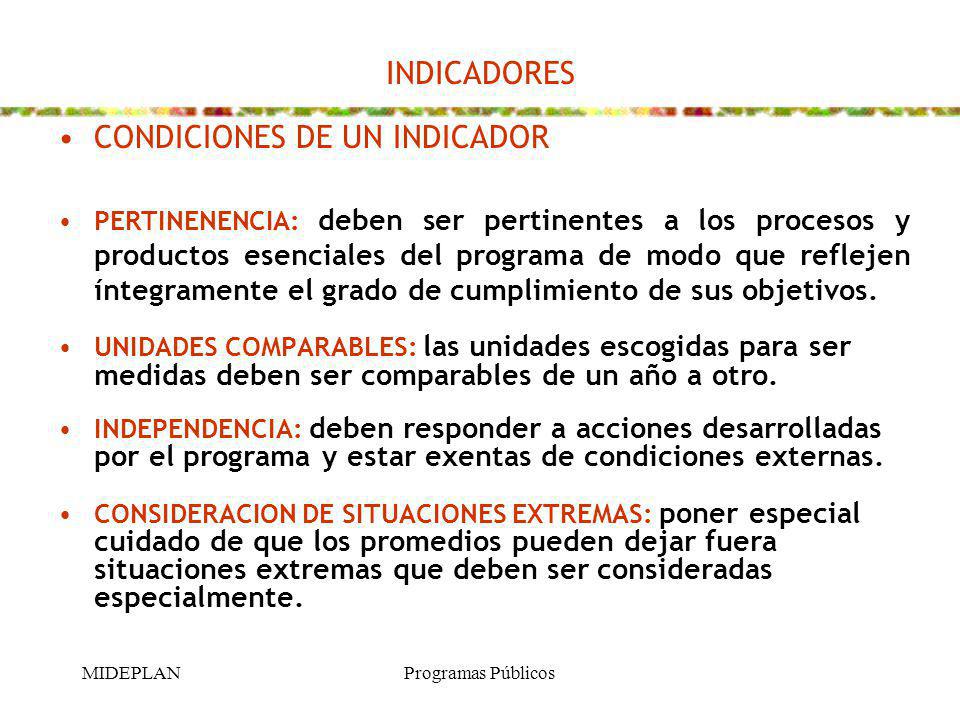 INDICADORES

• CONDICIONES DE UN INDICADOR

• PERTINENENCIA: deben ser pertinentes a los procesos y productos esenciales del programa de modo que reflejen íntegramente el grado de cumplimiento de sus objetivos.

• UNIDADES COMPARABLES: las unidades escogidas para ser medidas deben ser comparables de un año a otro.

• INDEPENDENCIA: deben responder a acciones desarrolladas por el programa y estar exentas de condiciones externas.

• CONSIDERACION DE SITUACIONES EXTREMAS: poner especial cuidado de que los promedios pueden dejar fuera situaciones extremas que deben ser consideradas especialmente.

MIDEPLAN

Programas Públicos